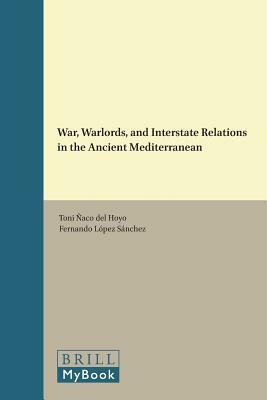 War, Warlords, and Interstate Relations in the Ancient Mediterranean

Toni Ñaco del Hoyo
Fernando López Sánchez

BRILL
MyBook